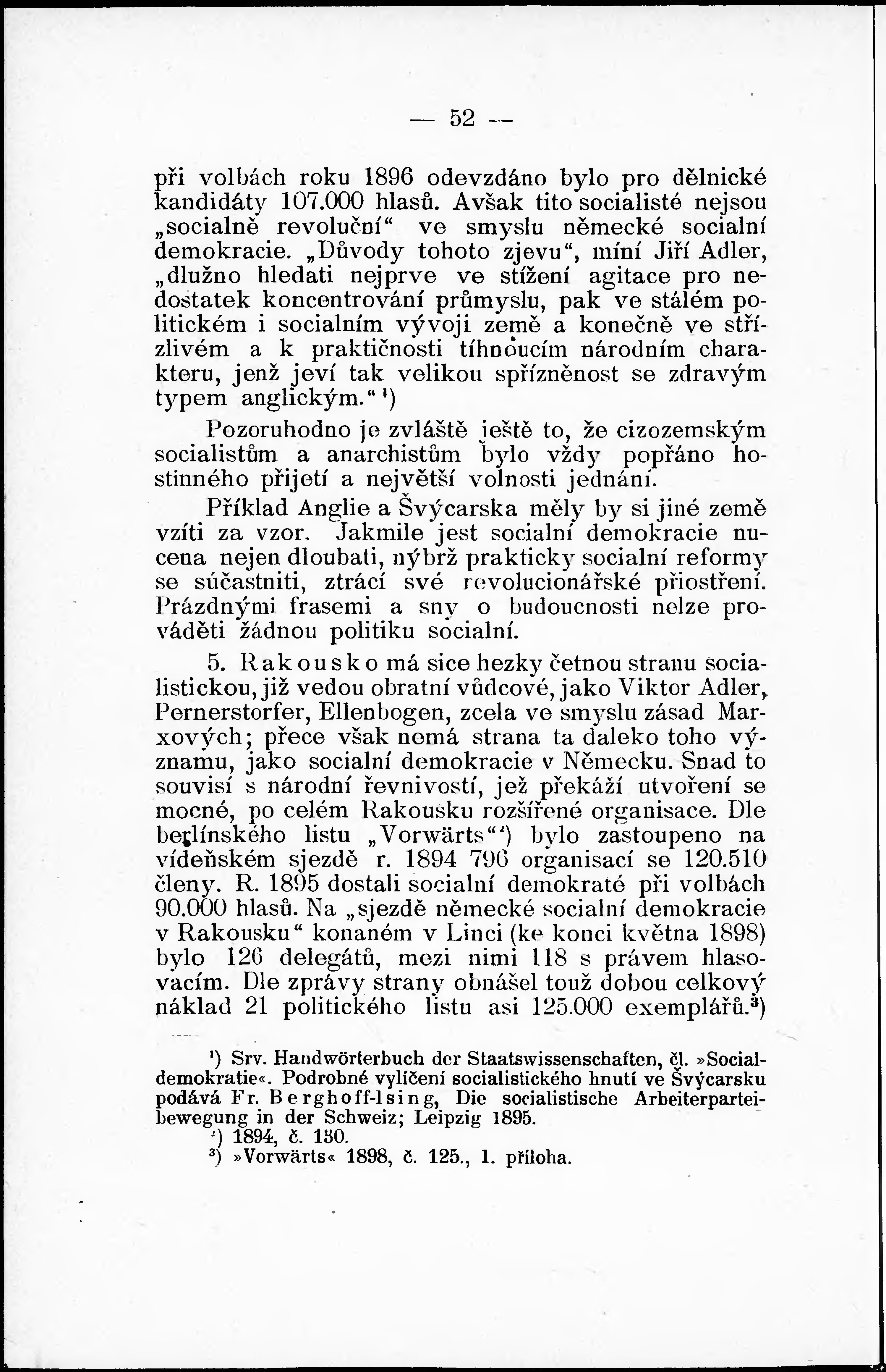 — 52 —

při volbách roku 1896 odevzdáno bylo pro dělnické kandidáty 107.000 hlasů. Avšak tito socialisté nejsou „socialně revoluční“ ve smyslu německé socialní demokracie. „Důvody tohoto zjevu“, míní Jiří Adler, „dlužno hledati nejprve ve stížení agitace pro nedostatek koncentrování průmyslu, pak ve stálém politickém i socialním vývoji země a konečně ve střízlivém a k praktičnosti tíhnoucím národním charakteru, jenž jeví tak velikou spřízněnost se zdravým typem anglickým.“ $^{1}$)

Pozoruhodno je zvláště ještě to, že cizozemským socialistům a anarchistům bylo vždy popřáno hostinného přijetí a největší volnosti jednání.

Příklad Anglie a Švýcarska měly by si jiné země vzíti za vzor. Jakmile jest socialní demokracie nucena nejen dloubati, nýbrž prakticky socialní reformy se súčastniti, ztrácí své revolucionářské přiostření. Prázdnými frasemi a sny o budoucnosti nelze prováděti žádnou politiku socialní.

5. Rakousko má sice hezky četnou stranu socialistickou, již vedou obratní vůdcové, jako Viktor Adler, Pernerstorfer, Ellenbogen, zcela ve smyslu zásad Marxových; přece však nemá strana ta daleko toho významu, jako socialní demokracie v Německu. Snad to souvisí s národní řevnivostí, jež překáží utvoření se mocné, po celém Rakousku rozšířené organisace. Dle berlínského listu „Vorwärts“$^{2}$) bylo zastoupeno na vídeňském sjezdě r. 1894 796 organisací se 120.510 členy. R. 1895 dostali socialní demokraté při volbách 90.000 hlasů. Na „sjezdě německé socialní demokracie v Rakousku“ konaném v Linci (ke konci května 1898) bylo 126 delegátů, mezi nimi 118 s právem hlasovacím. Dle zprávy strany obnášel touž dobou celkový náklad 21 politického listu asi 125.000 exemplářů.$^{3}$)

$^{1}$) Srv. Handwörterbuch der Staatswissenschaften, čl. »Socialdemokratie«. Podrobné vylíčení socialistického hnutí ve Švýcarsku podává Fr. Berghoff-Ising, Die socialistische Arbeiterparteibewegung in der Schweiz; Leipzig 1895.
$^{2}$) 1894, č. 130.
$^{3}$) »Vorwärts« 1898, č. 125., 1. příloha.